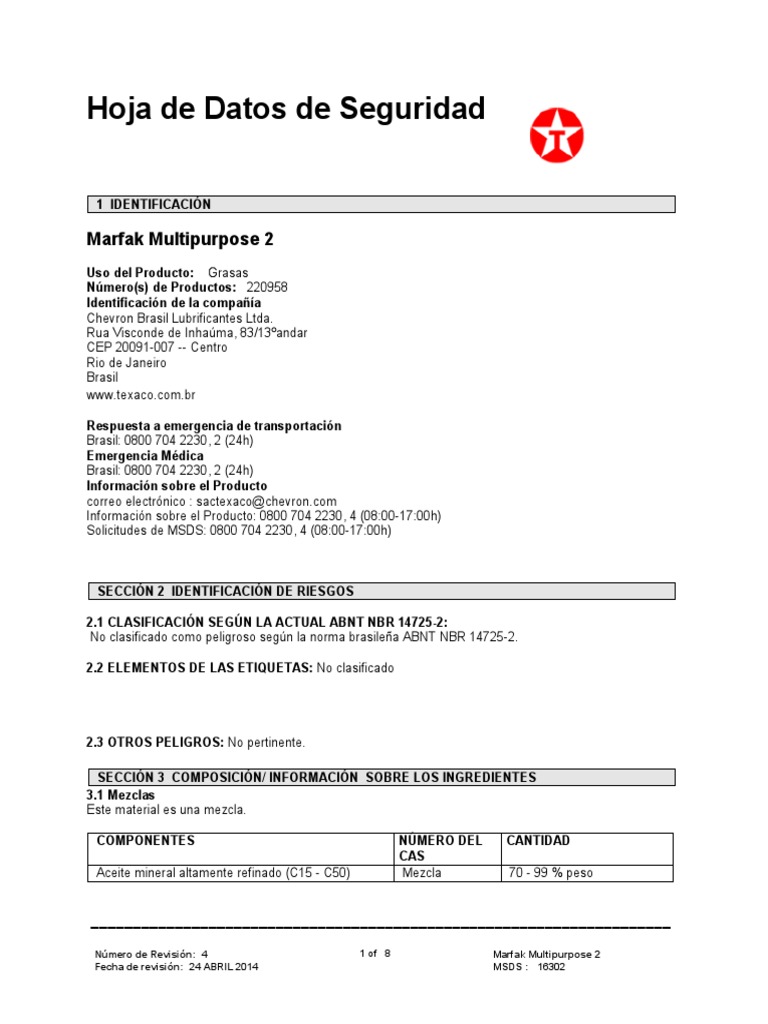 Hoja de Datos de Seguridad

1 IDENTIFICACIÓN

Marfak Multipurpose 2

Uso del Producto: Grasas
Número(s) de Productos: 220958
Identificación de la compañía
Chevron Brasil Lubrificantes Ltda.
Rua Visconde de Inhaúma, 83/13ºandar
CEP 20091-007 -- Centro
Rio de Janeiro
Brasil
www.texaco.com.br

Respuesta a emergencia de transportación
Brasil: 0800 704 2230, 2 (24h)
Emergencia Médica
Brasil: 0800 704 2230, 2 (24h)
Información sobre el Producto
correo electrónico : sactexaco@chevron.com
Información sobre el Producto: 0800 704 2230, 4 (08:00-17:00h)
Solicitudes de MSDS: 0800 704 2230, 4 (08:00-17:00h)

SECCIÓN 2 IDENTIFICACIÓN DE RIESGOS

2.1 CLASIFICACIÓN SEGÚN LA ACTUAL ABNT NBR 14725-2:
No clasificado como peligroso según la norma brasileña ABNT NBR 14725-2.

2.2 ELEMENTOS DE LAS ETIQUETAS: No clasificado

2.3 OTROS PELIGROS: No pertinente.

SECCIÓN 3 COMPOSICIÓN/ INFORMACIÓN SOBRE LOS INGREDIENTES
3.1 Mezclas
Este material es una mezcla.

| COMPONENTES | NÚMERO DEL CAS | CANTIDAD |
|---|---|---|
| Aceite mineral altamente refinado (C15 - C50) | Mezcla | 70 - 99 % peso |

Número de Revisión: 4
Fecha de revisión: 24 ABRIL 2014
1 of 8
Marfak Multipurpose 2
MSDS : 16302